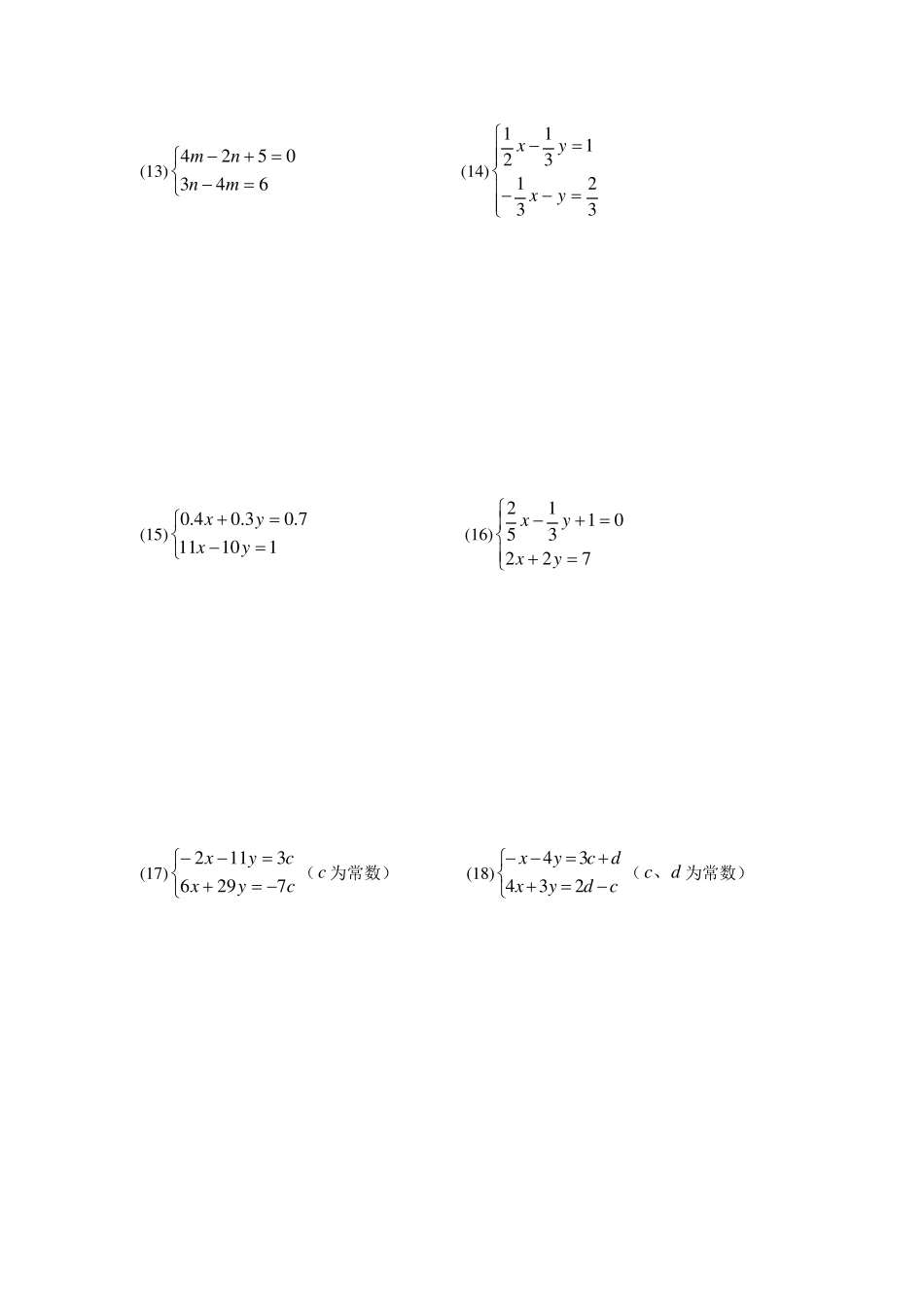 (13) $\begin{cases} 4m-2n+5=0 \\ 3n-4m=6 \end{cases}$

(14) $\begin{cases} \frac{1}{2}x-\frac{1}{3}y=1 \\ -\frac{1}{3}x-y=\frac{2}{3} \end{cases}$

(15) $\begin{cases} 0.4x+0.3y=0.7 \\ 11x-10y=1 \end{cases}$

(16) $\begin{cases} \frac{2}{5}x-\frac{1}{3}y+1=0 \\ 2x+2y=7 \end{cases}$

(17) $\begin{cases} -2x-11y=3c \\ 6x+29y=-7c \end{cases}$ （$c$ 为常数）

(18) $\begin{cases} -x-4y=3c+d \\ 4x+3y=2d-c \end{cases}$ （$c$、$d$ 为常数）